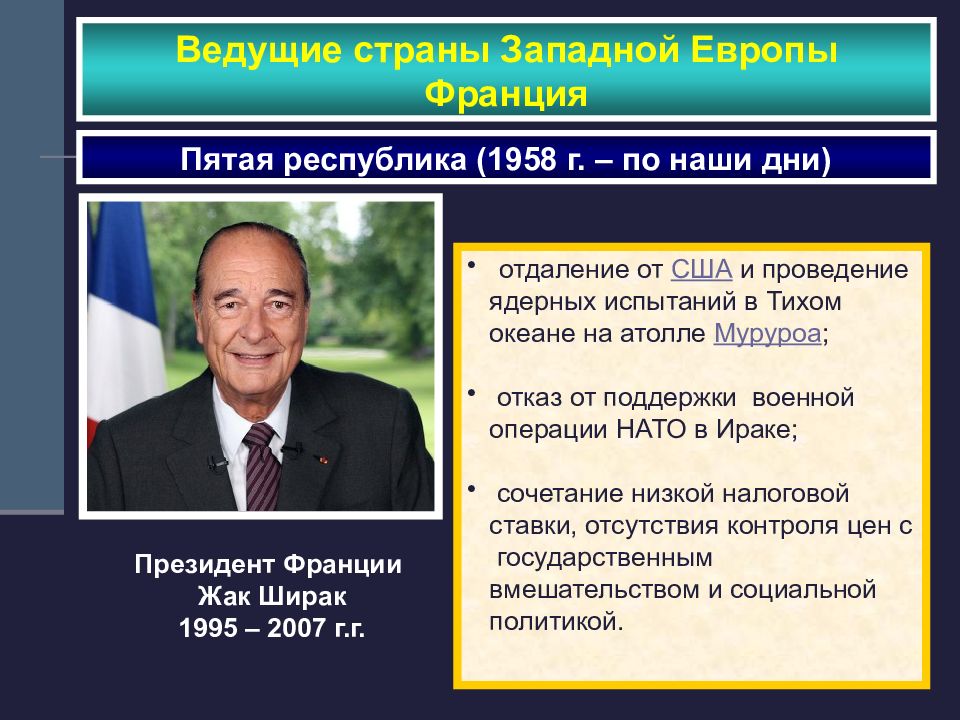 Ведущие страны Западной Европы
Франция

Пятая республика (1958 г. – по наши дни)

Президент Франции
Жак Ширак
1995 – 2007 г.г.

• отдаление от США и проведение ядерных испытаний в Тихом океане на атолле Муруроа;

• отказ от поддержки военной операции НАТО в Ираке;

• сочетание низкой налоговой ставки, отсутствия контроля цен с государственным вмешательством и социальной политикой.